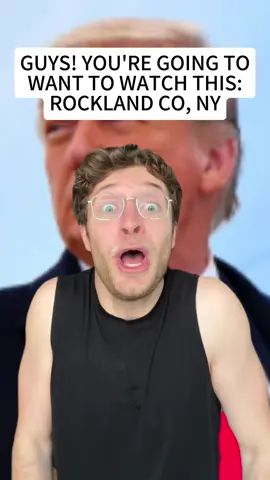 GUYS! YOU'RE GOING TO WANT TO WATCH THIS: ROCKLAND CO, NY